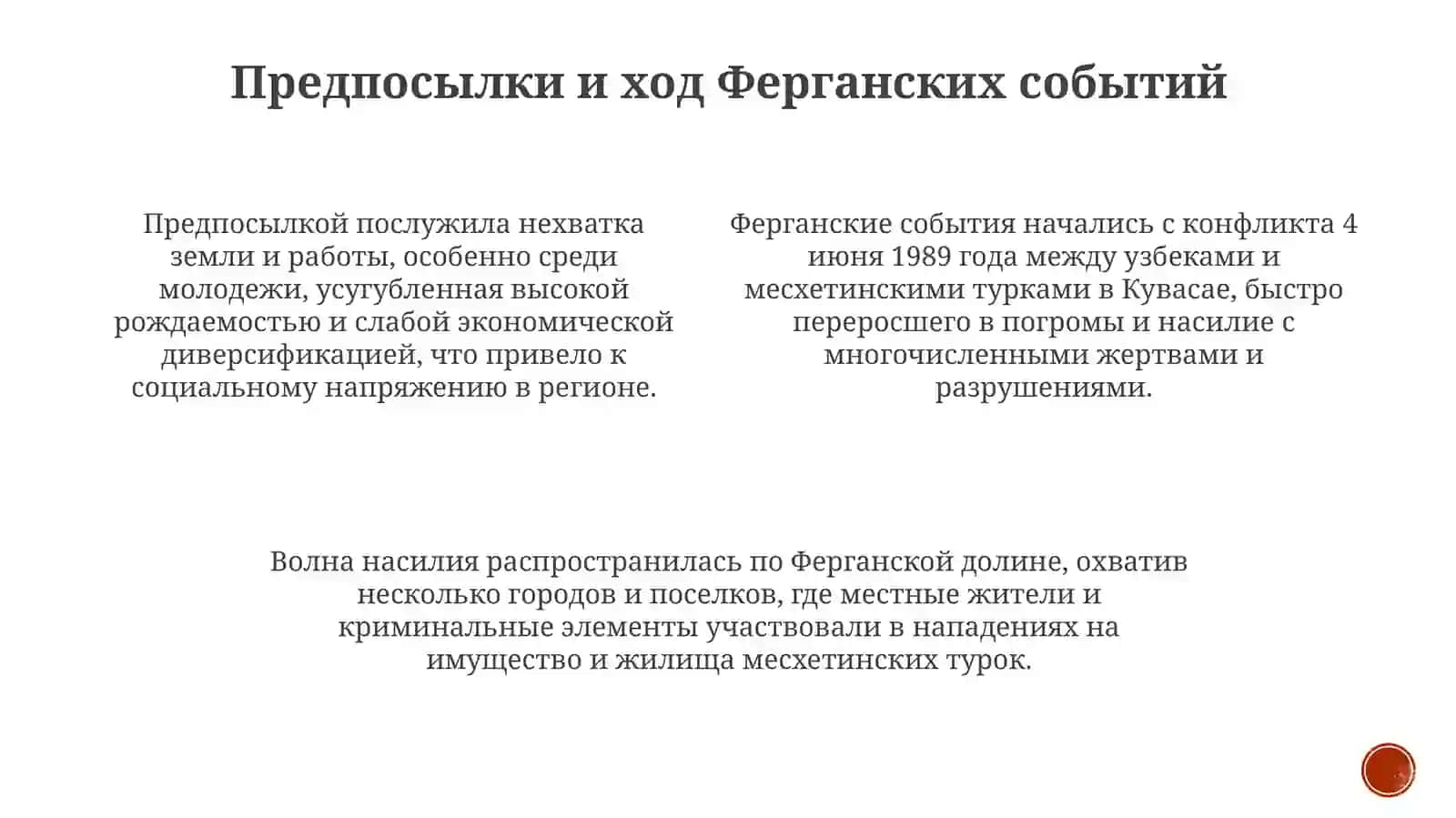 Предпосылки и ход Ферганских событий

Предпосылкой послужила нехватка земли и работы, особенно среди молодежи, усугубленная высокой рождаемостью и слабой экономической диверсификацией, что привело к социальному напряжению в регионе.

Ферганские события начались с конфликта 4 июня 1989 года между узбеками и месхетинскими турками в Кувасае, быстро переросшего в погромы и насилие с многочисленными жертвами и разрушениями.

Волна насилия распространилась по Ферганской долине, охватив несколько городов и поселков, где местные жители и криминальные элементы участвовали в нападениях на имущество и жилища месхетинских турок.